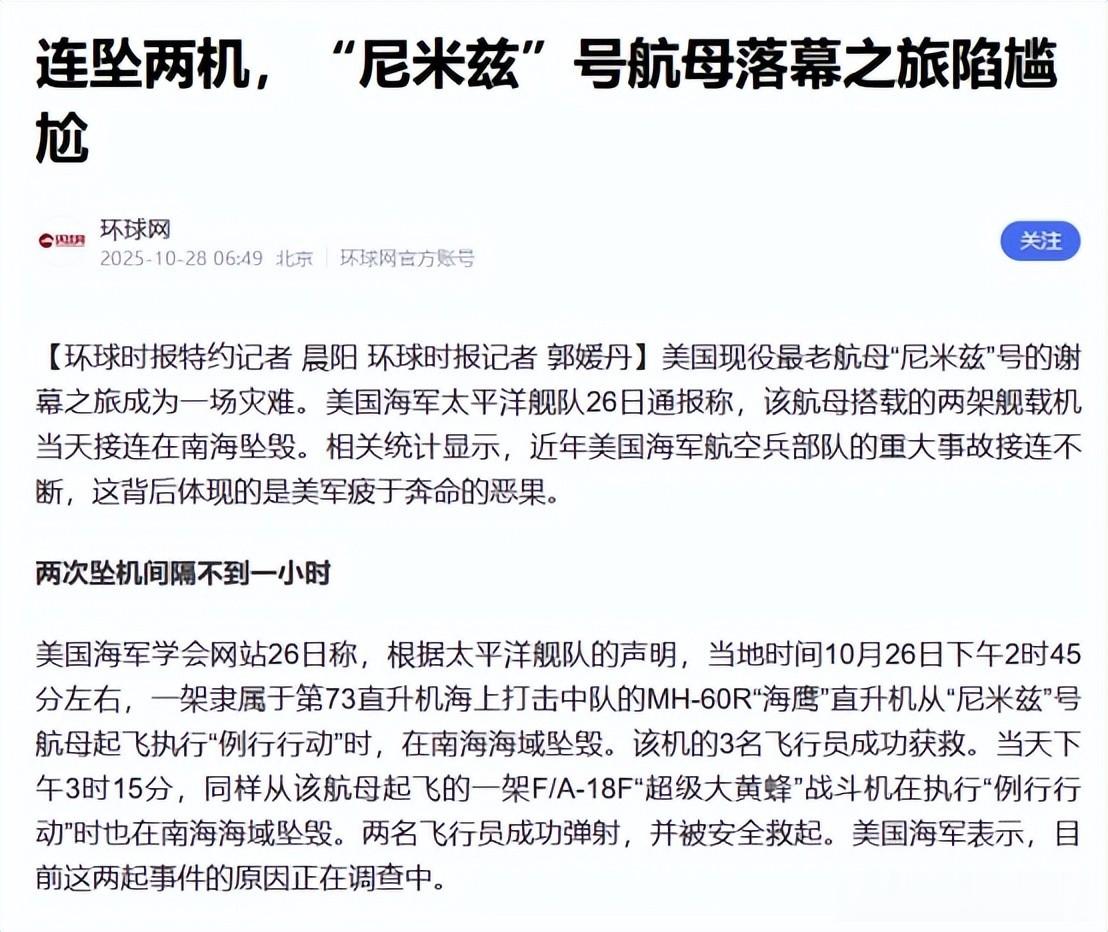 连坠两机，“尼米兹”号航母落幕之旅陷尴尬

环球网
2025-10-28 06:49 北京 环球网官方账号

关注

【环球时报特约记者 晨阳 环球时报记者 郭媛丹】美国现役最老航母“尼米兹”号的谢幕之旅成为一场灾难。美国海军太平洋舰队26日通报称，该航母搭载的两架舰载机当天接连在南海坠毁。相关统计显示，近年美国海军航空兵部队的重大事故接连不断，这背后体现的是美军疲于奔命的恶果。

两次坠机间隔不到一小时

美国海军学会网站26日称，根据太平洋舰队的声明，当地时间10月26日下午2时45分左右，一架隶属于第73直升机海上打击中队的MH-60R“海鹰”直升机从“尼米兹”号航母起飞执行“例行行动”时，在南海海域坠毁。该机的3名飞行员成功获救。当天下午3时15分，同样从该航母起飞的一架F/A-18F“超级大黄蜂”战斗机在执行“例行行动”时也在南海海域坠毁。两名飞行员成功弹射，并被安全救起。美国海军表示，目前这两起事件的原因正在调查中。